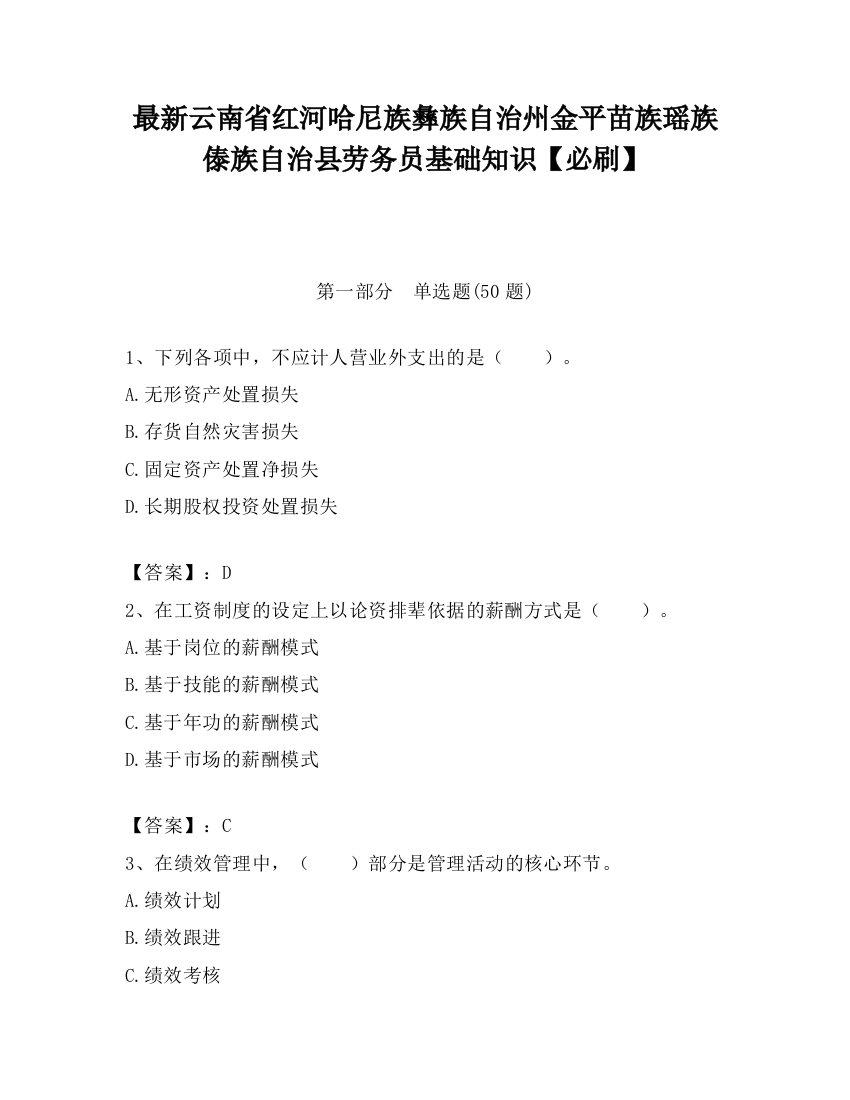 最新云南省红河哈尼族彝族自治州金平苗族瑶族傣族自治县劳务员基础知识【必刷】

第一部分　单选题(50 题)

1、下列各项中，不应计人营业外支出的是（　　）。

A.无形资产处置损失

B.存货自然灾害损失

C.固定资产处置净损失

D.长期股权投资处置损失

【答案】：D

2、在工资制度的设定上以论资排辈依据的薪酬方式是（　　）。

A.基于岗位的薪酬模式

B.基于技能的薪酬模式

C.基于年功的薪酬模式

D.基于市场的薪酬模式

【答案】：C

3、在绩效管理中，（　　）部分是管理活动的核心环节。

A.绩效计划

B.绩效跟进

C.绩效考核